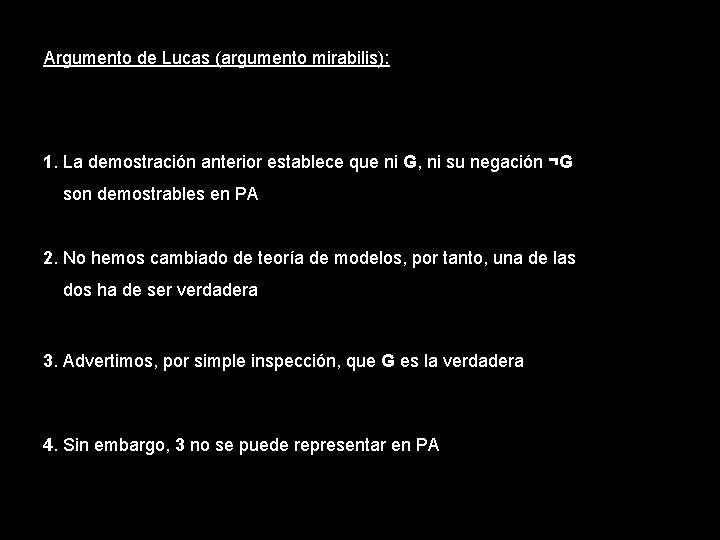 Argumento de Lucas (argumento mirabilis):

1. La demostración anterior establece que ni G, ni su negación ¬G son demostrables en PA

2. No hemos cambiado de teoría de modelos, por tanto, una de las dos ha de ser verdadera

3. Advertimos, por simple inspección, que G es la verdadera

4. Sin embargo, 3 no se puede representar en PA